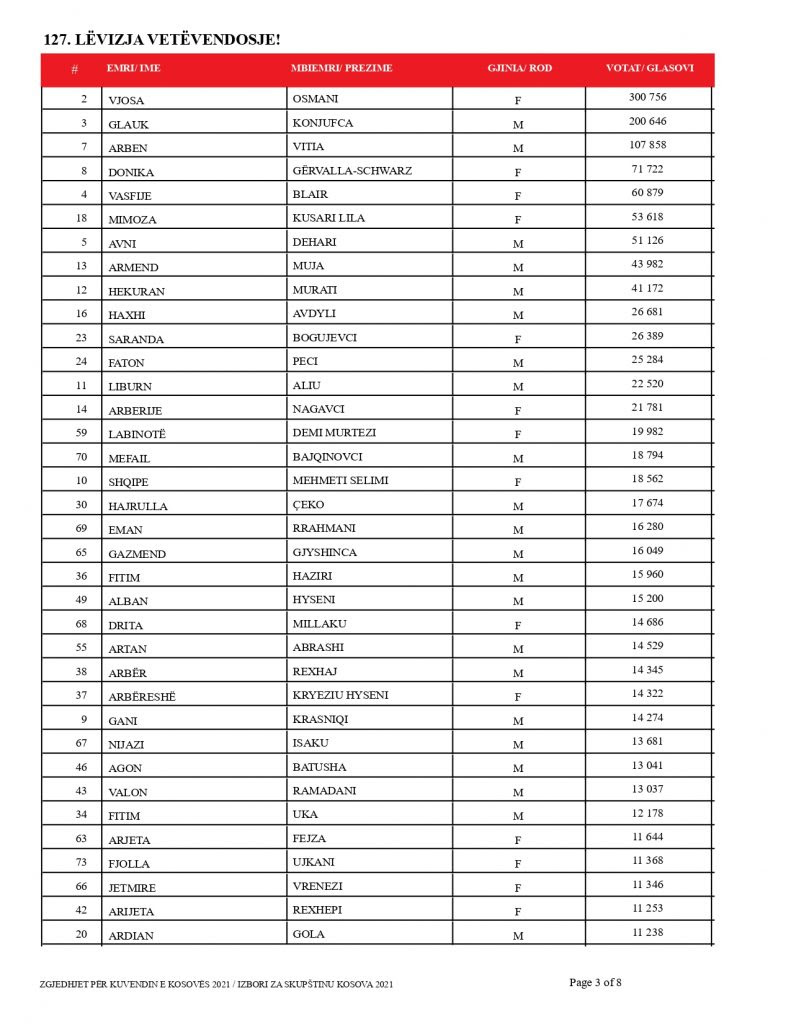 127. LËVIZJA VETËVENDOSJE!

| # | EMRI/ IME | MBIEMRI/ PREZIME | GJINIA/ ROD | VOTAT/ GLASOVI |
|---|---|---|---|---|
| 2 | VJOSA | OSMANI | F | 300 756 |
| 3 | GLAUK | KONJUFCA | M | 200 646 |
| 7 | ARBEN | VITIA | M | 107 858 |
| 8 | DONIKA | GËRVALLA-SCHWARZ | F | 71 722 |
| 4 | VASFIJE | BLAIR | F | 60 879 |
| 18 | MIMOZA | KUSARI LILA | F | 53 618 |
| 5 | AVNI | DEHARI | M | 51 126 |
| 13 | ARMEND | MUJA | M | 43 982 |
| 12 | HEKURAN | MURATI | M | 41 172 |
| 16 | HAXHI | AVDYLI | M | 26 681 |
| 23 | SARANDA | BOGUJEVCI | F | 26 389 |
| 24 | FATON | PECI | M | 25 284 |
| 11 | LIBURN | ALIU | M | 22 520 |
| 14 | ARBERIJE | NAGAVCI | F | 21 781 |
| 59 | LABINOTË | DEMI MURTEZI | F | 19 982 |
| 70 | MEFAIL | BAJQINOVCI | M | 18 794 |
| 10 | SHQIPE | MEHMETI SELIMI | F | 18 562 |
| 30 | HAJRULLA | ÇEKO | M | 17 674 |
| 69 | EMAN | RRAHMANI | M | 16 280 |
| 65 | GAZMEND | GJYSHINCA | M | 16 049 |
| 36 | FITIM | HAZIRI | M | 15 960 |
| 49 | ALBAN | HYSENI | M | 15 200 |
| 68 | DRITA | MILLAKU | F | 14 686 |
| 55 | ARTAN | ABRASHI | M | 14 529 |
| 38 | ARBËR | REXHAJ | M | 14 345 |
| 37 | ARBËRESHË | KRYEZIU HYSENI | F | 14 322 |
| 9 | GANI | KRASNIQI | M | 14 274 |
| 67 | NIJAZI | ISAKU | M | 13 681 |
| 46 | AGON | BATUSHA | M | 13 041 |
| 43 | VALON | RAMADANI | M | 13 037 |
| 34 | FITIM | UKA | M | 12 178 |
| 63 | ARJETA | FEJZA | F | 11 644 |
| 73 | FJOLLA | UJKANI | F | 11 368 |
| 66 | JETMIRE | VRENEZI | F | 11 346 |
| 42 | ARIJETA | REXHEPI | F | 11 253 |
| 20 | ARDIAN | GOLA | M | 11 238 |

ZGJEDHJET PËR KUVENDIN E KOSOVËS 2021 / IZBORI ZA SKUPŠTINU KOSOVA 2021

Page 3 of 8